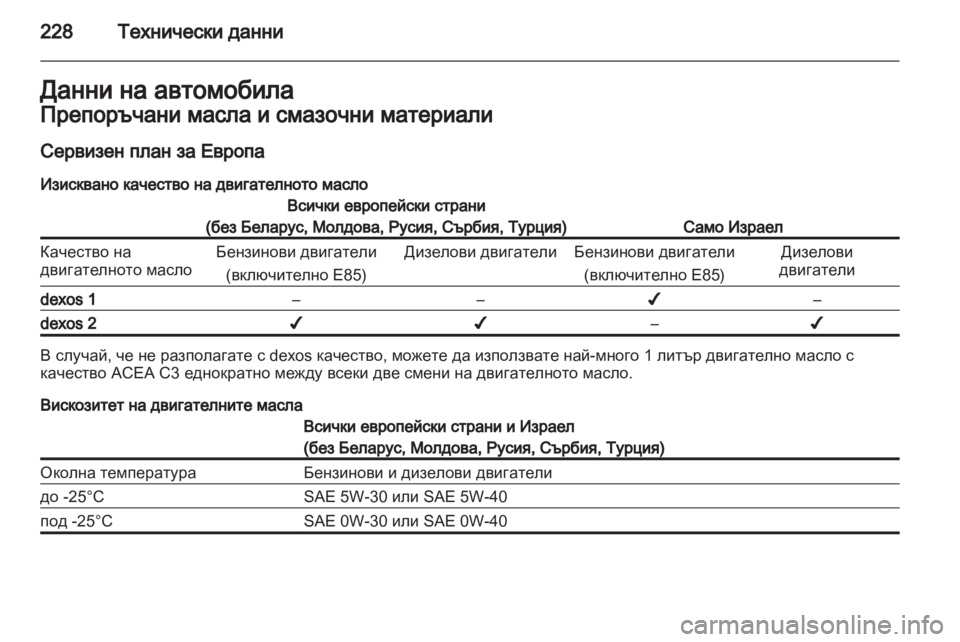 228 Технически данни

Данни на автомобила
Препоръчани масла и смазочни материали

Сервизен план за Европа

Изисквано качество на двигателното масло

| | Всички европейски страни (без Беларус, Молдова, Русия, Сърбия, Турция) | | Само Израел | |
|---|---|---|---|---|
| Качество на двигателното масло | Бензинови двигатели (включително E85) | Дизелови двигатели | Бензинови двигатели (включително E85) | Дизелови двигатели |
| dexos 1 | – | – | ✔ | – |
| dexos 2 | ✔ | ✔ | – | ✔ |

В случай, че не разполагате с dexos качество, можете да използвате най-много 1 литър двигателно масло с качество ACEA C3 еднократно между всеки две смени на двигателното масло.

Вискозитет на двигателните масла

| | Всички европейски страни и Израел (без Беларус, Молдова, Русия, Сърбия, Турция) |
|---|---|
| Околна температура | Бензинови и дизелови двигатели |
| до -25°C | SAE 5W-30 или SAE 5W-40 |
| под -25°C | SAE 0W-30 или SAE 0W-40 |

carmanualsonline.info